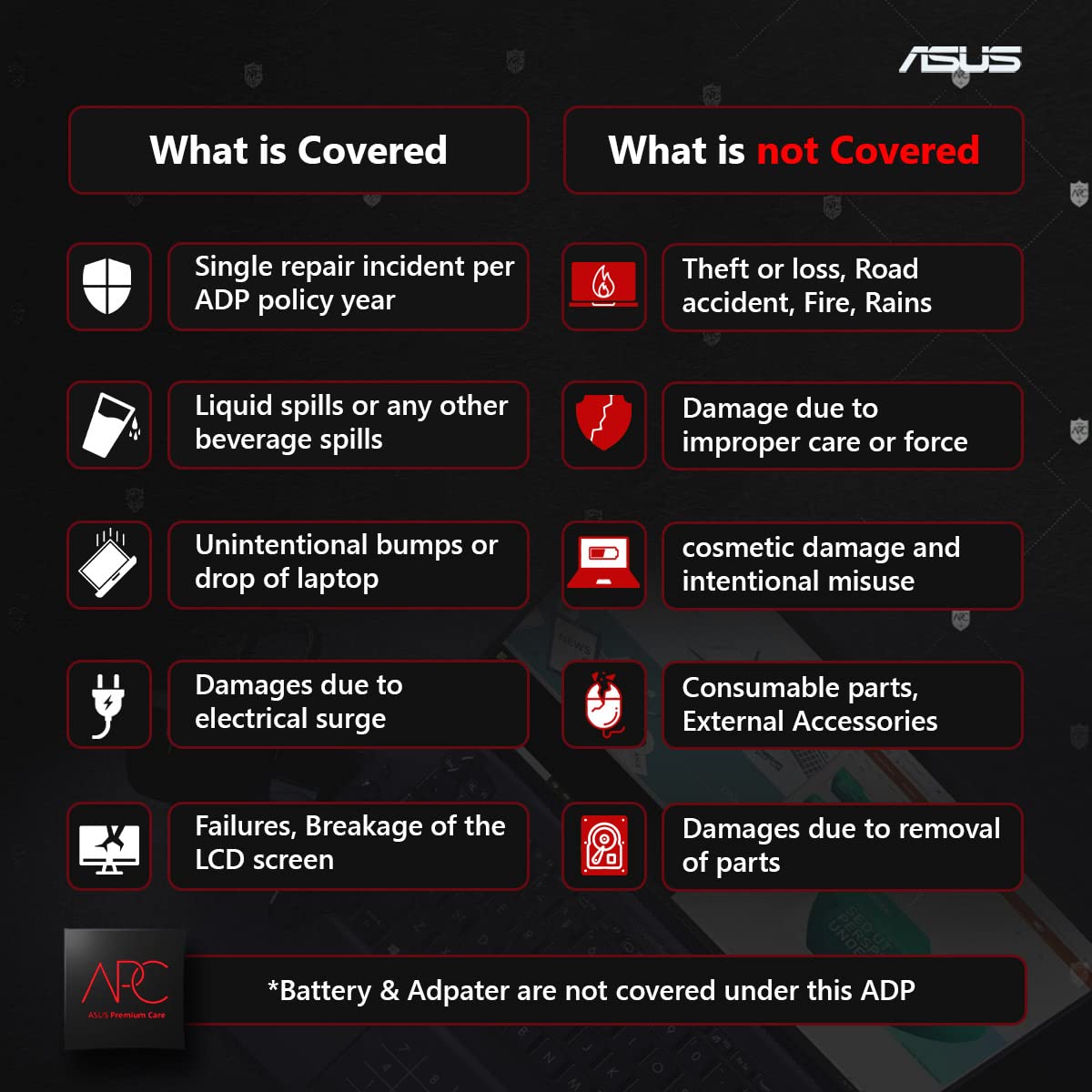 ASUS

What is Covered

Single repair incident per ADP policy year

Liquid spills or any other beverage spills

Unintentional bumps or drop of laptop

Damages due to electrical surge

Failures, Breakage of the LCD screen

What is not Covered

Theft or loss, Road accident, Fire, Rains

Damage due to improper care or force

cosmetic damage and intentional misuse

Consumable parts, External Accessories

Damages due to removal of parts

APC
ASUS Premium Care

*Battery & Adpater are not covered under this ADP